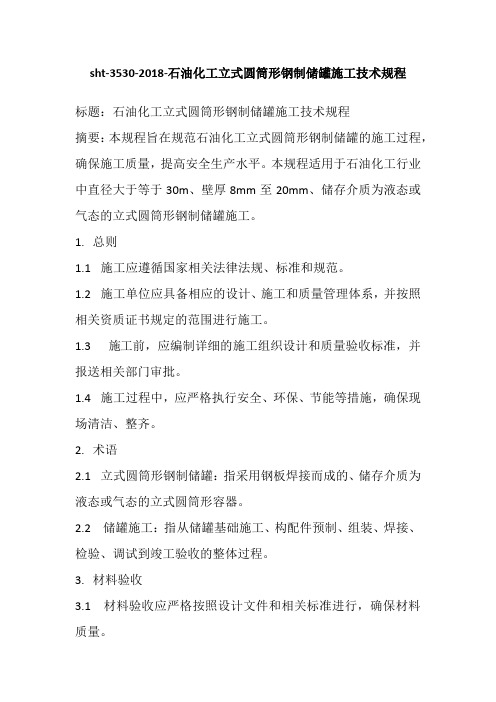 sht-3530-2018-石油化工立式圆筒形钢制储罐施工技术规程

标题：石油化工立式圆筒形钢制储罐施工技术规程

摘要：本规程旨在规范石油化工立式圆筒形钢制储罐的施工过程，确保施工质量，提高安全生产水平。本规程适用于石油化工行业中直径大于等于 30m、壁厚 8mm 至 20mm、储存介质为液态或气态的立式圆筒形钢制储罐施工。

1. 总则

1.1 施工应遵循国家相关法律法规、标准和规范。

1.2 施工单位应具备相应的设计、施工和质量管理体系，并按照相关资质证书规定的范围进行施工。

1.3 施工前，应编制详细的施工组织设计和质量验收标准，并报送相关部门审批。

1.4 施工过程中，应严格执行安全、环保、节能等措施，确保现场清洁、整齐。

2. 术语

2.1 立式圆筒形钢制储罐：指采用钢板焊接而成的、储存介质为液态或气态的立式圆筒形容器。

2.2 储罐施工：指从储罐基础施工、构配件预制、组装、焊接、检验、调试到竣工验收的整体过程。

3. 材料验收

3.1 材料验收应严格按照设计文件和相关标准进行，确保材料质量。